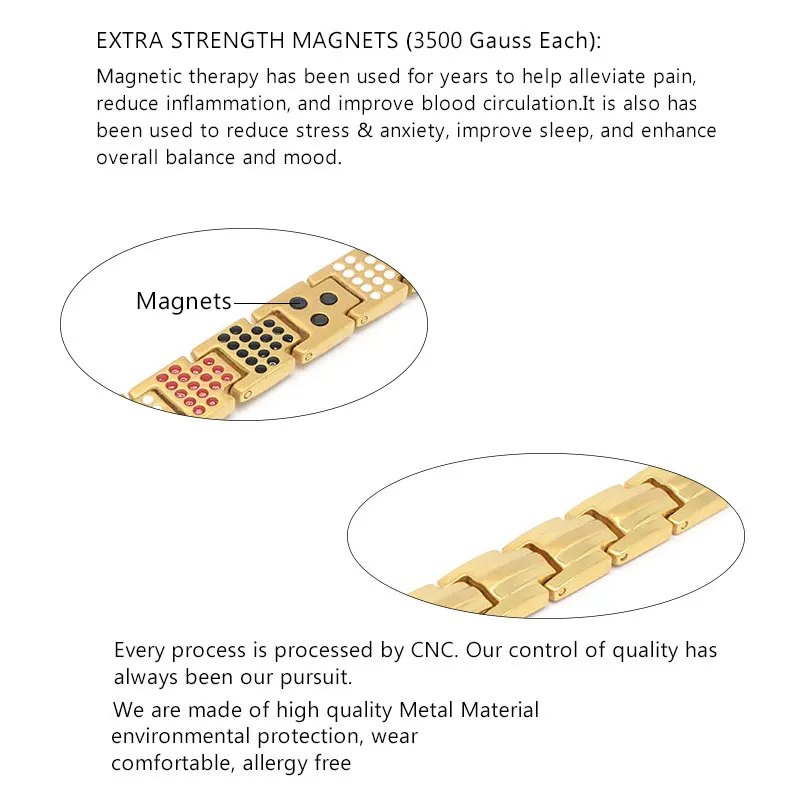 EXTRA STRENGTH MAGNETS (3500 Gauss Each):

Magnetic therapy has been used for years to help alleviate pain, reduce inflammation, and improve blood circulation.It is also has been used to reduce stress & anxiety, improve sleep, and enhance overall balance and mood.

Magnets

Every process is processed by CNC. Our control of quality has always been our pursuit.

We are made of high quality Metal Material environmental protection, wear comfortable, allergy free